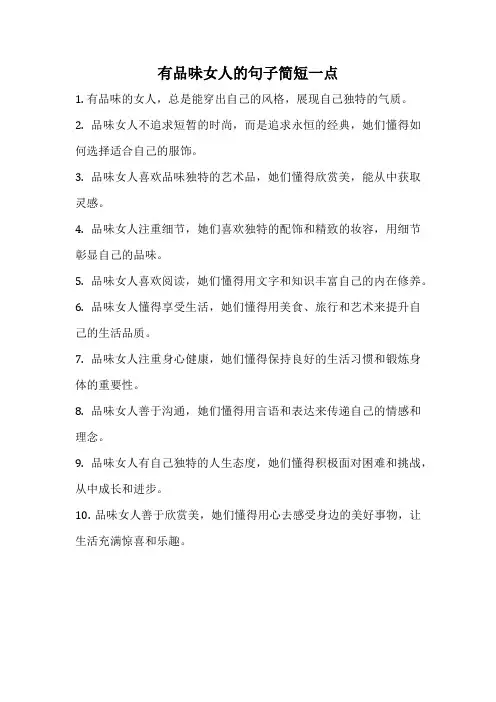 有品味女人的句子简短一点

1. 有品味的女人，总是能穿出自己的风格，展现自己独特的气质。

2. 品味女人不追求短暂的时尚，而是追求永恒的经典，她们懂得如何选择适合自己的服饰。

3. 品味女人喜欢品味独特的艺术品，她们懂得欣赏美，能从中获取灵感。

4. 品味女人注重细节，她们喜欢独特的配饰和精致的妆容，用细节彰显自己的品味。

5. 品味女人喜欢阅读，她们懂得用文字和知识丰富自己的内在修养。

6. 品味女人懂得享受生活，她们懂得用美食、旅行和艺术来提升自己的生活品质。

7. 品味女人注重身心健康，她们懂得保持良好的生活习惯和锻炼身体的重要性。

8. 品味女人善于沟通，她们懂得用言语和表达来传递自己的情感和理念。

9. 品味女人有自己独特的人生态度，她们懂得积极面对困难和挑战，从中成长和进步。

10. 品味女人善于欣赏美，她们懂得用心去感受身边的美好事物，让生活充满惊喜和乐趣。